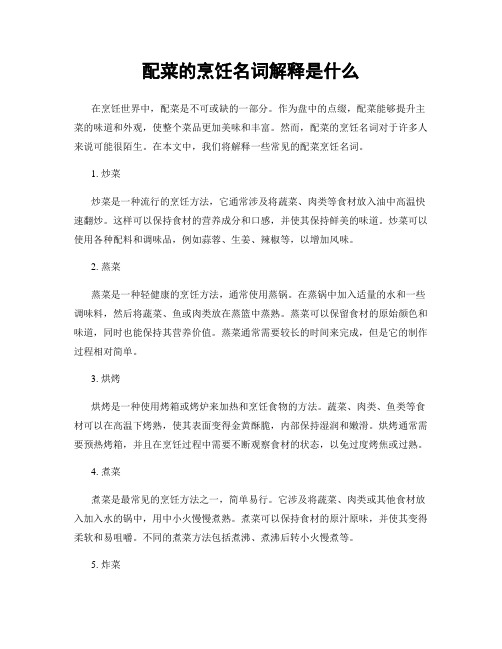 配菜的烹饪名词解释是什么

在烹饪世界中，配菜是不可或缺的一部分。作为盘中的点缀，配菜能够提升主菜的味道和外观，使整个菜品更加美味和丰富。然而，配菜的烹饪名词对于许多人来说可能很陌生。在本文中，我们将解释一些常见的配菜烹饪名词。

1. 炒菜

炒菜是一种流行的烹饪方法，它通常涉及将蔬菜、肉类等食材放入油中高温快速翻炒。这样可以保持食材的营养成分和口感，并使其保持鲜美的味道。炒菜可以使用各种配料和调味品，例如蒜蓉、生姜、辣椒等，以增加风味。

2. 蒸菜

蒸菜是一种轻健康的烹饪方法，通常使用蒸锅。在蒸锅中加入适量的水和一些调味料，然后将蔬菜、鱼或肉类放在蒸篮中蒸熟。蒸菜可以保留食材的原始颜色和味道，同时也能保持其营养价值。蒸菜通常需要较长的时间来完成，但是它的制作过程相对简单。

3. 烘烤

烘烤是一种使用烤箱或烤炉来加热和烹饪食物的方法。蔬菜、肉类、鱼类等食材可以在高温下烤熟，使其表面变得金黄酥脆，内部保持湿润和嫩滑。烘烤通常需要预热烤箱，并且在烹饪过程中需要不断观察食材的状态，以免过度烤焦或过熟。

4. 煮菜

煮菜是最常见的烹饪方法之一，简单易行。它涉及将蔬菜、肉类或其他食材放入加入水的锅中，用中小火慢慢煮熟。煮菜可以保持食材的原汁原味，并使其变得柔软和易咀嚼。不同的煮菜方法包括煮沸、煮沸后转小火慢煮等。

5. 炸菜